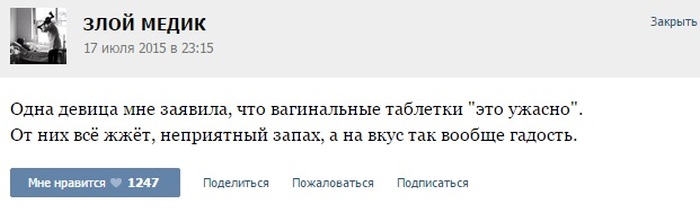 ЗЛОЙ МЕДИК
17 июля 2015 в 23:15

Закрыть

Одна девица мне заявила, что вагинальные таблетки "это ужасно".
От них всё жжёт, неприятный запах, а на вкус так вообще гадость.

Мне нравится 1247 Поделиться Пожаловаться Подписаться